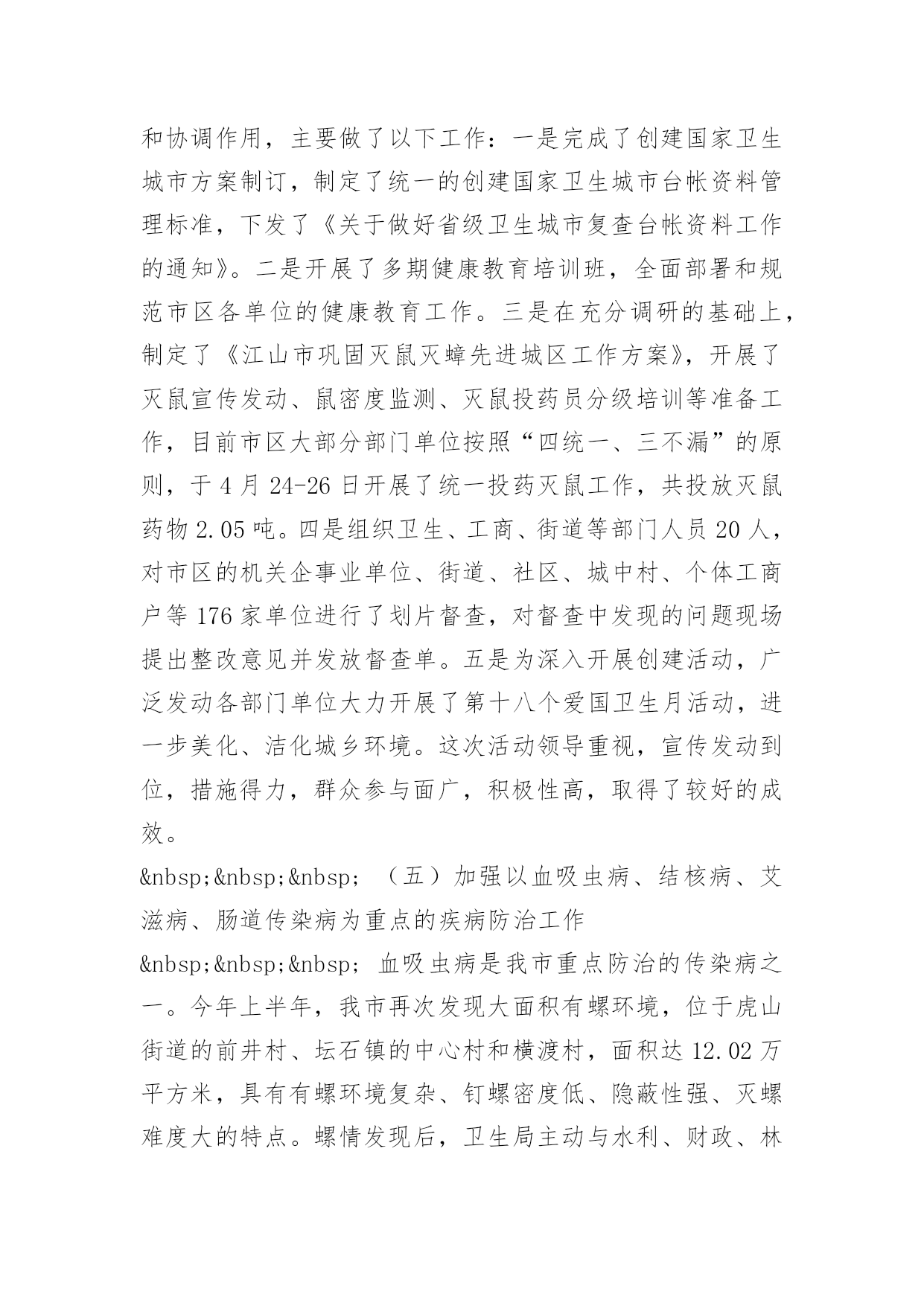 和协调作用，主要做了以下工作：一是完成了创建国家卫生城市方案制订，制定了统一的创建国家卫生城市台帐资料管理标准，下发了《关于做好省级卫生城市复查台帐资料工作的通知》。二是开展了多期健康教育培训班，全面部署和规范市区各单位的健康教育工作。三是在充分调研的基础上，制定了《江山市巩固灭鼠灭蟑先进城区工作方案》，开展了灭鼠宣传发动、鼠密度监测、灭鼠投药员分级培训等准备工作，目前市区大部分部门单位按照“四统一、三不漏”的原则，于4月24-26日开展了统一投药灭鼠工作，共投放灭鼠药物2.05吨。四是组织卫生、工商、街道等部门人员20人，对市区的机关企事业单位、街道、社区、城中村、个体工商户等176家单位进行了划片督查，对督查中发现的问题现场提出整改意见并发放督查单。五是为深入开展创建活动，广泛发动各部门单位大力开展了第十八个爱国卫生月活动，进一步美化、洁化城乡环境。这次活动领导重视，宣传发动到位，措施得力，群众参与面广，积极性高，取得了较好的成效。

&nbsp;&nbsp;&nbsp; （五）加强以血吸虫病、结核病、艾滋病、肠道传染病为重点的疾病防治工作

&nbsp;&nbsp;&nbsp; 血吸虫病是我市重点防治的传染病之一。今年上半年，我市再次发现大面积有螺环境，位于虎山街道的前井村、坛石镇的中心村和横渡村，面积达12.02万平方米，具有有螺环境复杂、钉螺密度低、隐蔽性强、灭螺难度大的特点。螺情发现后，卫生局主动与水利、财政、林